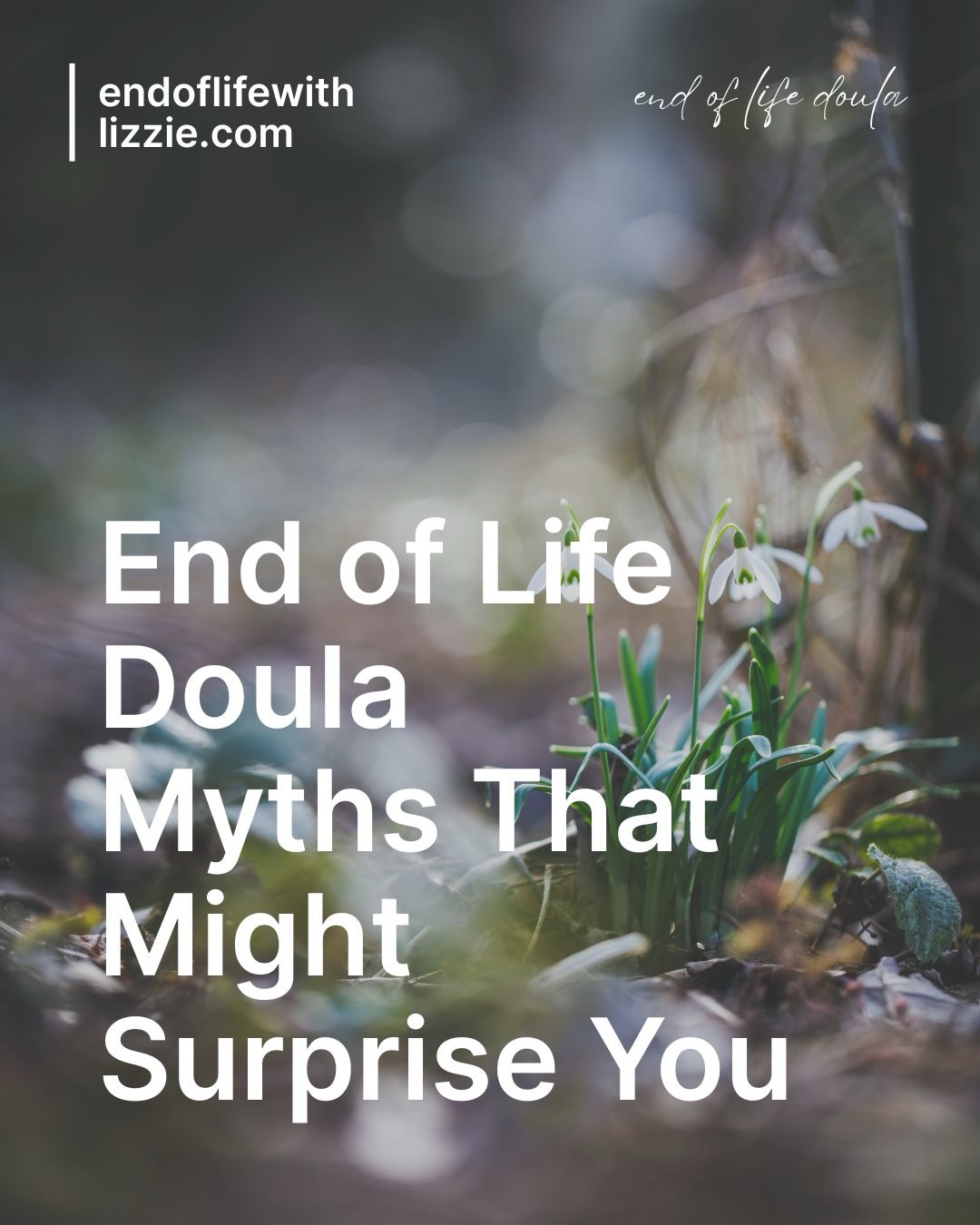 endoflifewith lizzie.com

end of life doula

End of Life Doula Myths That Might Surprise You